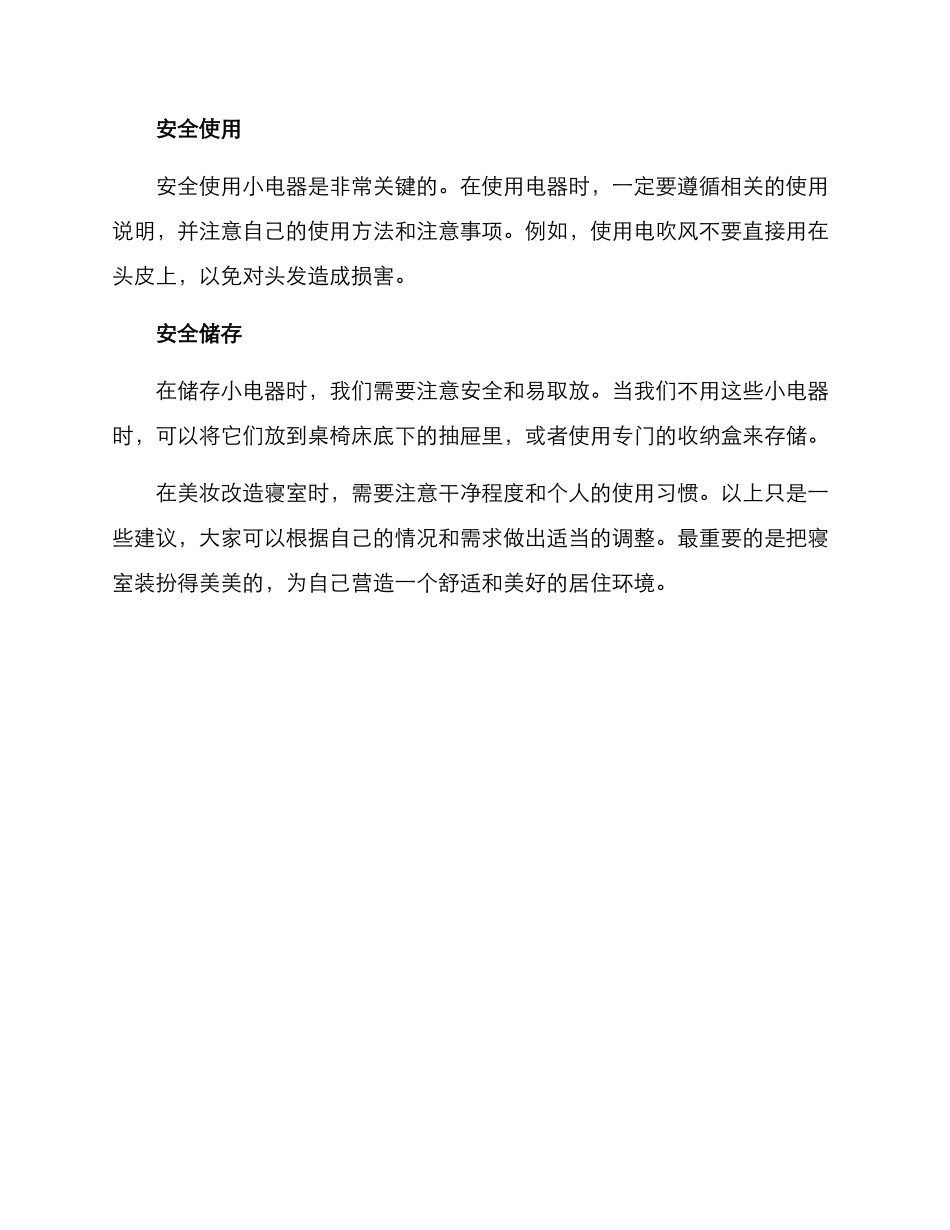 安全使用

安全使用小电器是非常关键的。在使用电器时，一定要遵循相关的使用说明，并注意自己的使用方法和注意事项。例如，使用电吹风不要直接用在头皮上，以免对头发造成损害。

安全储存

在储存小电器时，我们需要注意安全和易取放。当我们不用这些小电器时，可以将它们放到桌椅床底下的抽屉里，或者使用专门的收纳盒来存储。

在美妆改造寝室时，需要注意干净程度和个人的使用习惯。以上只是一些建议，大家可以根据自己的情况和需求做出适当的调整。最重要的是把寝室装扮得美美的，为自己营造一个舒适和美好的居住环境。